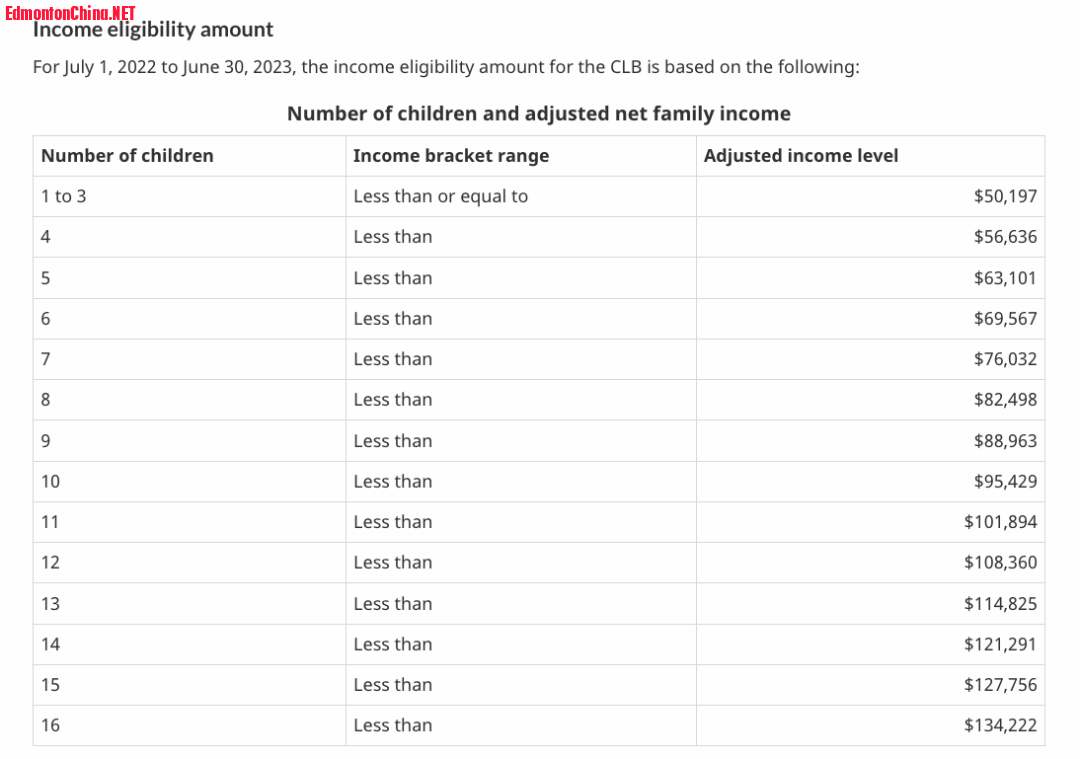 EdmontonChina.NET

Income eligibility amount

For July 1, 2022 to June 30, 2023, the income eligibility amount for the CLB is based on the following:

Number of children and adjusted net family income

| Number of children | Income bracket range | Adjusted income level |
|---|---|---|
| 1 to 3 | Less than or equal to | \$50,197 |
| 4 | Less than | \$56,636 |
| 5 | Less than | \$63,101 |
| 6 | Less than | \$69,567 |
| 7 | Less than | \$76,032 |
| 8 | Less than | \$82,498 |
| 9 | Less than | \$88,963 |
| 10 | Less than | \$95,429 |
| 11 | Less than | \$101,894 |
| 12 | Less than | \$108,360 |
| 13 | Less than | \$114,825 |
| 14 | Less than | \$121,291 |
| 15 | Less than | \$127,756 |
| 16 | Less than | \$134,222 |